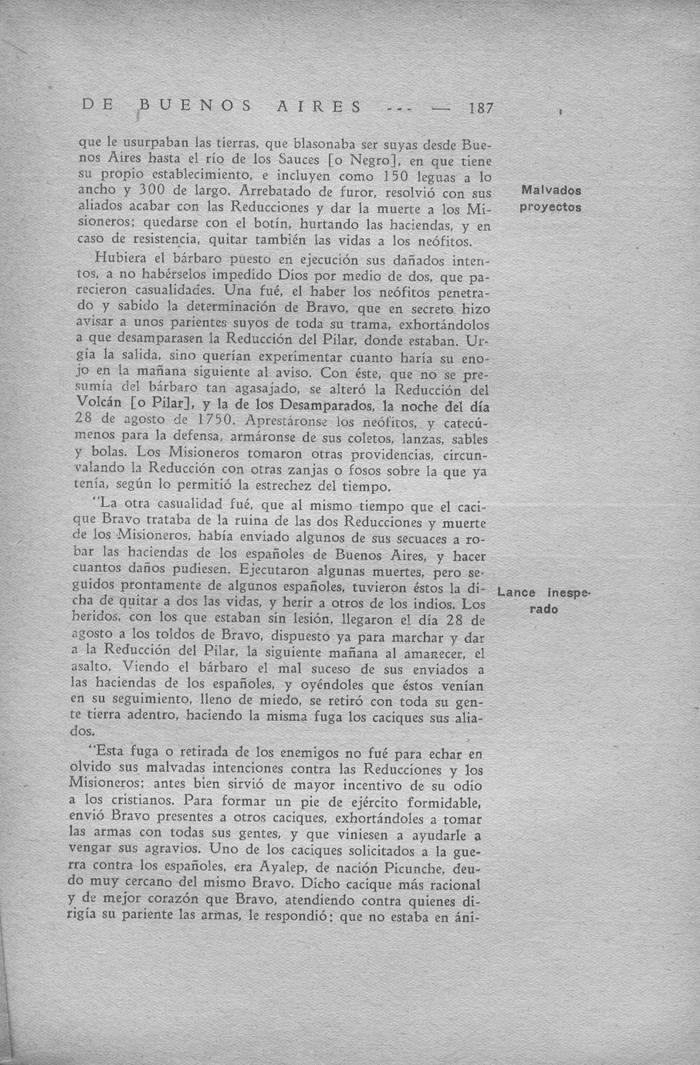 DE BUENOS AIRES --- — 187

que le usurpaban las tierras, que blasonaba ser suyas desde Buenos Aires hasta el río de los Sauces [o Negro], en que tiene su propio establecimiento, e incluyen como 150 leguas a lo ancho y 300 de largo. Arrebatado de furor, resolvió con sus aliados acabar con las Reducciones y dar la muerte a los Misioneros; quedarse con el botín, hurtando las haciendas, y en caso de resistencia, quitar también las vidas a los neófitos.

Malvados proyectos

Hubiera el bárbaro puesto en ejecución sus dañados intentos, a no habérselos impedido Dios por medio de dos, que parecieron casualidades. Una fué, el haber los neófitos penetrado y sabido la determinación de Bravo, que en secreto hizo avisar a unos parientes suyos de toda su trama, exhortándolos a que desamparasen la Reducción del Pilar, donde estaban. Urgía la salida, sino querían experimentar cuanto haría su enojo en la mañana siguiente al aviso. Con éste, que no se presumía del bárbaro tan agasajado, se alteró la Reducción del Volcán [o Pilar], y la de los Desamparados, la noche del día 28 de agosto de 1750. Aprestáronse los neófitos, y catecúmenos para la defensa, armáronse de sus coletos, lanzas, sables y bolas. Los Misioneros tomaron otras providencias, circunvalando la Reducción con otras zanjas o fosos sobre la que ya tenía, según lo permitió la estrechez del tiempo.

"La otra casualidad fué, que al mismo tiempo que el cacique Bravo trataba de la ruina de las dos Reducciones y muerte de los Misioneros, había enviado algunos de sus secuaces a robar las haciendas de los españoles de Buenos Aires, y hacer cuantos daños pudiesen. Ejecutaron algunas muertes, pero seguidos prontamente de algunos españoles, tuvieron éstos la dicha de quitar a dos las vidas, y herir a otros de los indios. Los heridos, con los que estaban sin lesión, llegaron el día 28 de agosto a los toldos de Bravo, dispuesto ya para marchar y dar a la Reducción del Pilar, la siguiente mañana al amanecer, el asalto. Viendo el bárbaro el mal suceso de sus enviados a las haciendas de los españoles, y oyéndoles que éstos venían en su seguimiento, lleno de miedo, se retiró con toda su gente tierra adentro, haciendo la misma fuga los caciques sus aliados.

Lance inesperado

"Esta fuga o retirada de los enemigos no fué para echar en olvido sus malvadas intenciones contra las Reducciones y los Misioneros; antes bien sirvió de mayor incentivo de su odio a los cristianos. Para formar un pie de ejército formidable, envió Bravo presentes a otros caciques, exhortándoles a tomar las armas con todas sus gentes, y que viniesen a ayudarle a vengar sus agravios. Uno de los caciques solicitados a la guerra contra los españoles, era Ayalep, de nación Picunche, deudo muy cercano del mismo Bravo. Dicho cacique más racional y de mejor corazón que Bravo, atendiendo contra quienes dirigía su pariente las armas, le respondió: que no estaba en áni-